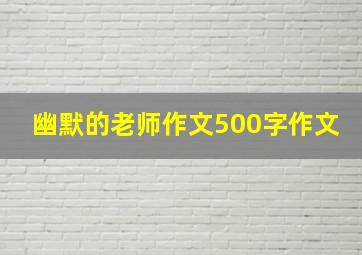 幽默的老师作文500字作文